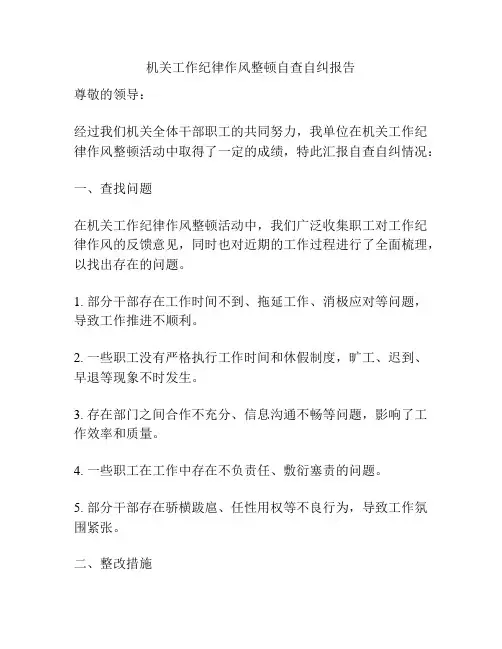 机关工作纪律作风整顿自查自纠报告

尊敬的领导：

经过我们机关全体干部职工的共同努力，我单位在机关工作纪律作风整顿活动中取得了一定的成绩，特此汇报自查自纠情况：

一、查找问题

在机关工作纪律作风整顿活动中，我们广泛收集职工对工作纪律作风的反馈意见，同时也对近期的工作过程进行了全面梳理，以找出存在的问题。

1. 部分干部存在工作时间不到、拖延工作、消极应对等问题，导致工作推进不顺利。

2. 一些职工没有严格执行工作时间和休假制度，旷工、迟到、早退等现象不时发生。

3. 存在部门之间合作不充分、信息沟通不畅等问题，影响了工作效率和质量。

4. 一些职工在工作中存在不负责任、敷衍塞责的问题。

5. 部分干部存在骄横跋扈、任性用权等不良行为，导致工作氛围紧张。

二、整改措施